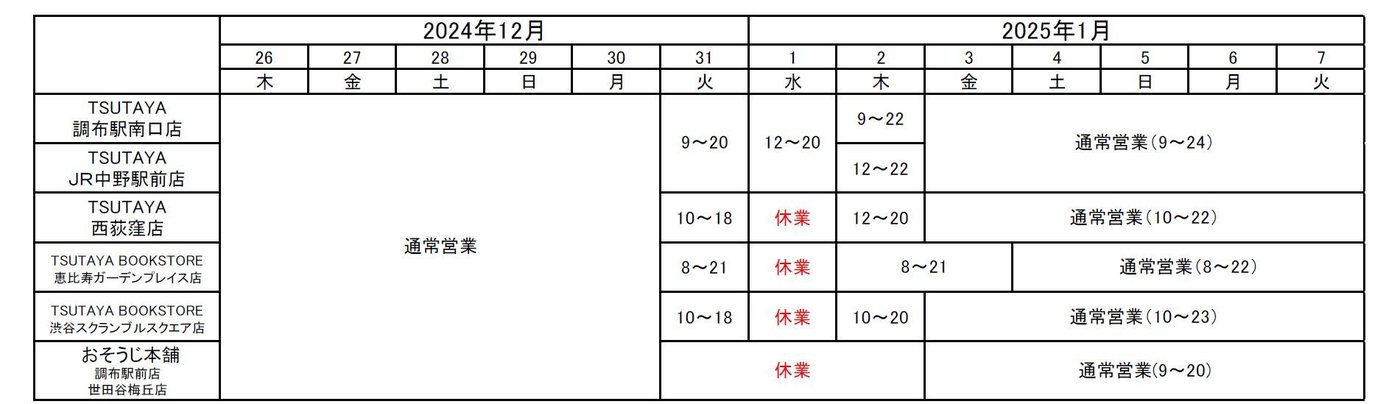 |  | 2024年12月 |  |  |  |  |  | 2025年1月 |  |  |  |  |  |  |
|---|---|---|---|---|---|---|---|---|---|---|---|---|---|
|  | 26 | 27 | 28 | 29 | 30 | 31 | 1 | 2 | 3 | 4 | 5 | 6 | 7 |
|  | 木 | 金 | 土 | 日 | 月 | 火 | 水 | 木 | 金 | 土 | 日 | 月 | 火 |
| TSUTAYA 調布駅南口店 | 通常営業 |  |  |  |  | 9～20 | 12～20 | 9～22 | 通常営業(9～24) |  |  |  |  |
| TSUTAYA JR中野駅前店 |  |  |  |  |  |  |  | 12～22 |  |  |  |  |  |
| TSUTAYA 西荻窪店 |  |  |  |  |  | 10～18 | 休業 | 12～20 | 通常営業(10～22) |  |  |  |  |
| TSUTAYA BOOKSTORE 恵比寿ガーデンプレイス店 |  |  |  |  |  | 8～21 | 休業 | 8～21 |  | 通常営業(8～22) |  |  |  |
| TSUTAYA BOOKSTORE 渋谷スクランブルスクエア店 |  |  |  |  |  | 10～18 | 休業 | 10～20 | 通常営業(10～23) |  |  |  |  |
| おそうじ本舗 調布駅前店 世田谷梅丘店 |  |  |  |  |  | 休業 |  |  | 通常営業(9～20) |  |  |  |  |